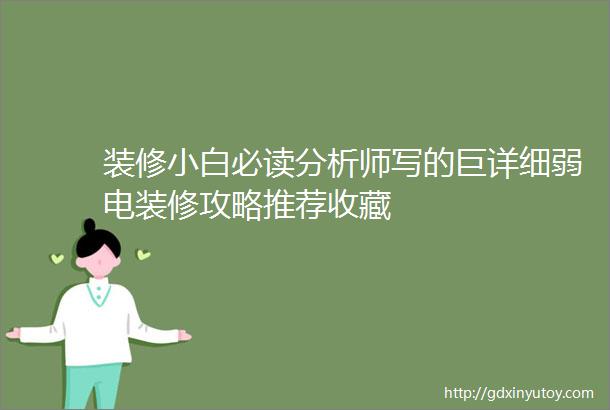 装修小白必读分析师写的巨详细弱电装修攻略推荐收藏

http://gdxinyutoy.com